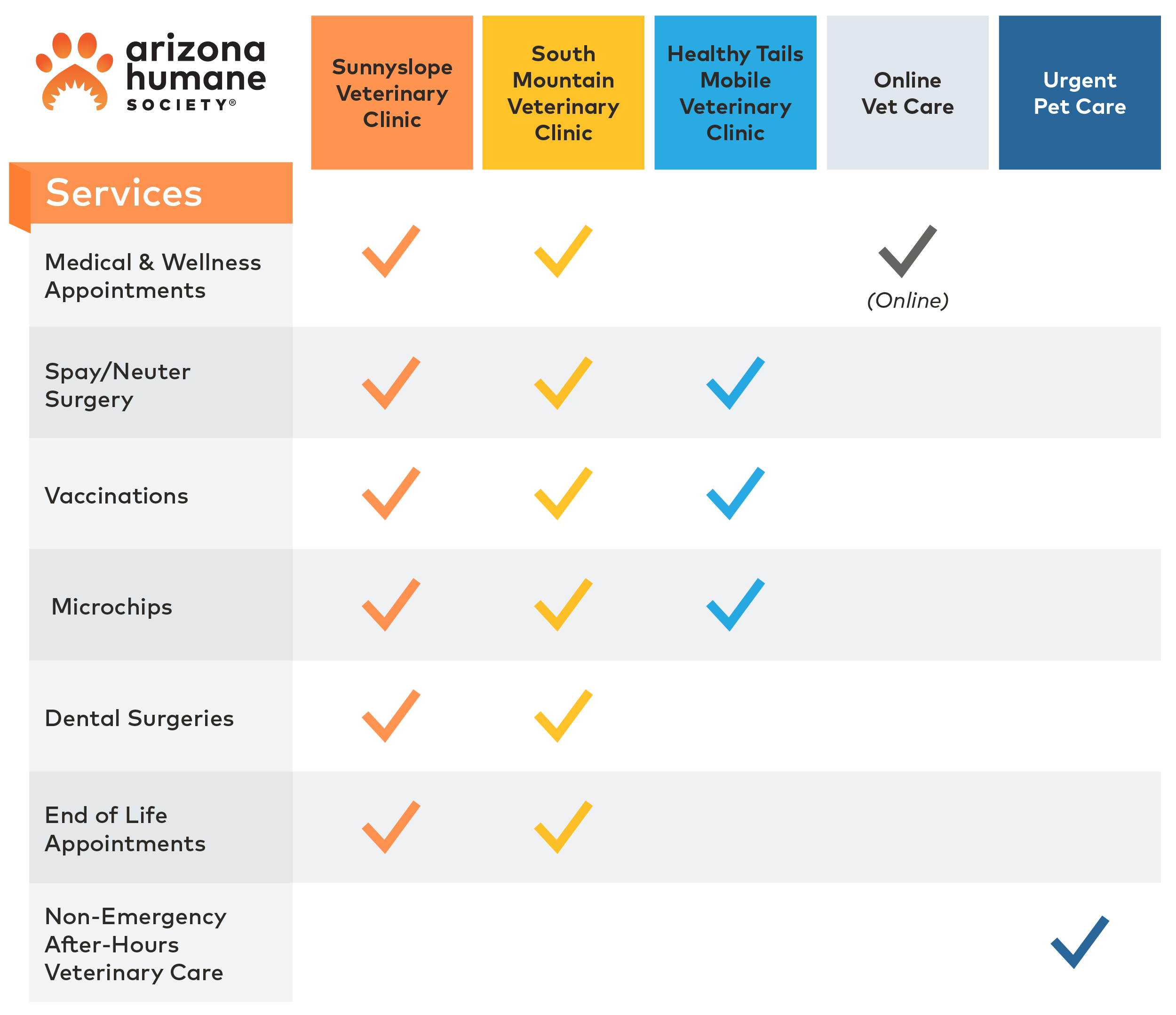 arizona humane SOCIETY®

| Services | Sunnyslope Veterinary Clinic | South Mountain Veterinary Clinic | Healthy Tails Mobile Veterinary Clinic | Online Vet Care | Urgent Pet Care |
|---|---|---|---|---|---|
| Medical & Wellness Appointments | ✓ | ✓ | | ✓ (Online) | |
| Spay/Neuter Surgery | ✓ | ✓ | ✓ | | |
| Vaccinations | ✓ | ✓ | ✓ | | |
| Microchips | ✓ | ✓ | ✓ | | |
| Dental Surgeries | ✓ | ✓ | | | |
| End of Life Appointments | ✓ | ✓ | | | |
| Non-Emergency After-Hours Veterinary Care | | | | | ✓ |